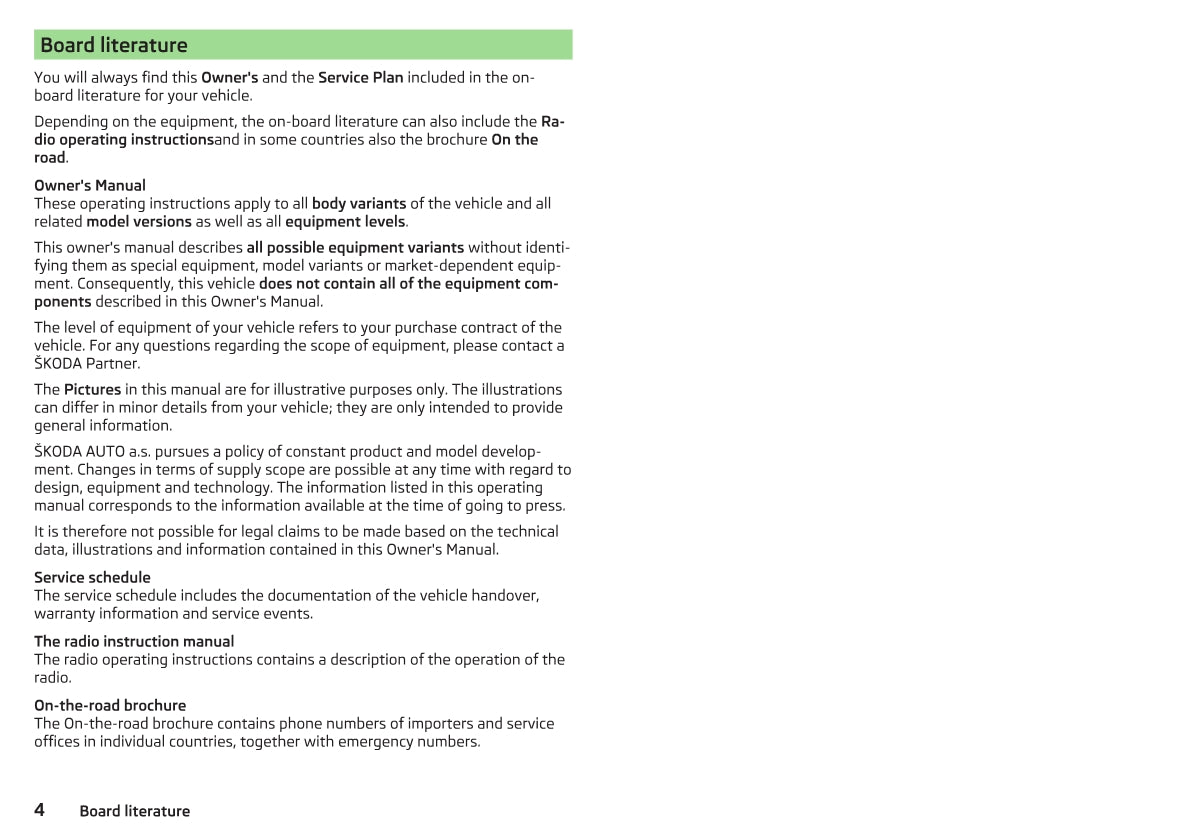 Board literature

You will always find this Owner's and the Service Plan included in the on-board literature for your vehicle.

Depending on the equipment, the on-board literature can also include the Radio operating instructionsand in some countries also the brochure On the road.

Owner's Manual
These operating instructions apply to all body variants of the vehicle and all related model versions as well as all equipment levels.

This owner's manual describes all possible equipment variants without identifying them as special equipment, model variants or market-dependent equipment. Consequently, this vehicle does not contain all of the equipment components described in this Owner's Manual.

The level of equipment of your vehicle refers to your purchase contract of the vehicle. For any questions regarding the scope of equipment, please contact a ŠKODA Partner.

The Pictures in this manual are for illustrative purposes only. The illustrations can differ in minor details from your vehicle; they are only intended to provide general information.

ŠKODA AUTO a.s. pursues a policy of constant product and model development. Changes in terms of supply scope are possible at any time with regard to design, equipment and technology. The information listed in this operating manual corresponds to the information available at the time of going to press.

It is therefore not possible for legal claims to be made based on the technical data, illustrations and information contained in this Owner's Manual.

Service schedule
The service schedule includes the documentation of the vehicle handover, warranty information and service events.

The radio instruction manual
The radio operating instructions contains a description of the operation of the radio.

On-the-road brochure
The On-the-road brochure contains phone numbers of importers and service offices in individual countries, together with emergency numbers.

4 Board literature